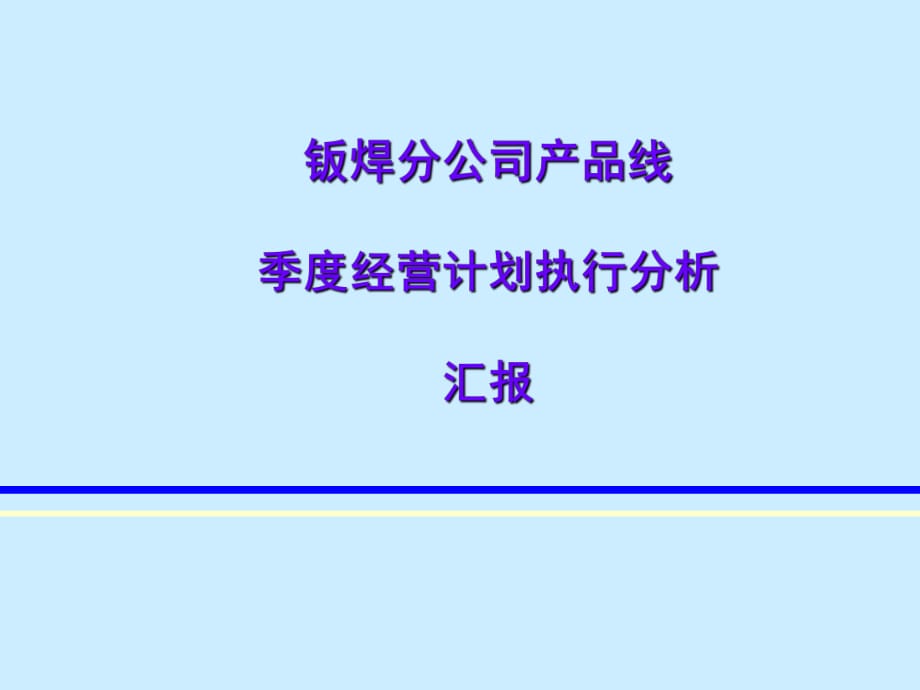 钣焊分公司产品线

季度经营计划执行分析

汇报